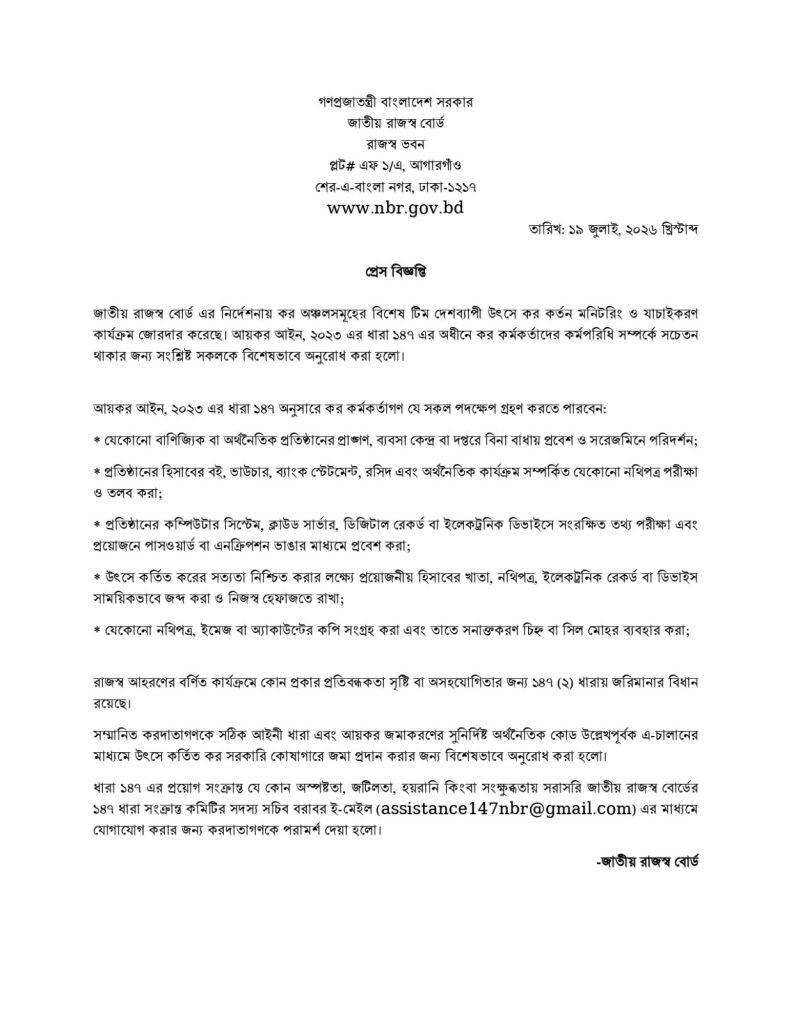 গণপ্রজাতন্ত্রী বাংলাদেশ সরকার
জাতীয় রাজস্ব বোর্ড
রাজস্ব ভবন
প্লট# এফ ১/এ, আগারগাঁও
শের-এ-বাংলা নগর, ঢাকা-১২১৭
www.nbr.gov.bd

তারিখ: ১৯ জুলাই, ২০২৬ খ্রিস্টাব্দ

প্রেস বিজ্ঞপ্তি

জাতীয় রাজস্ব বোর্ড এর নির্দেশনায় কর অঞ্চলসমূহের বিশেষ টিম দেশব্যাপী উৎসে কর কর্তন মনিটরিং ও যাচাইকরণ কার্যক্রম জোরদার করেছে। আয়কর আইন, ২০২৩ এর ধারা ১৪৭ এর অধীনে কর কর্মকর্তাদের কর্মপরিধি সম্পর্কে সচেতন থাকার জন্য সংশ্লিষ্ট সকলকে বিশেষভাবে অনুরোধ করা হলো।

আয়কর আইন, ২০২৩ এর ধারা ১৪৭ অনুসারে কর কর্মকর্তাগণ যে সকল পদক্ষেপ গ্রহণ করতে পারবেন:

* যেকোনো বাণিজ্যিক বা অর্থনৈতিক প্রতিষ্ঠানের প্রাঙ্গণ, ব্যবসা কেন্দ্র বা দপ্তরে বিনা বাধায় প্রবেশ ও সরেজমিনে পরিদর্শন;

* প্রতিষ্ঠানের হিসাবের বই, ভাউচার, ব্যাংক স্টেটমেন্ট, রসিদ এবং অর্থনৈতিক কার্যক্রম সম্পর্কিত যেকোনো নথিপত্র পরীক্ষা ও তলব করা;

* প্রতিষ্ঠানের কম্পিউটার সিস্টেম, ক্লাউড সার্ভার, ডিজিটাল রেকর্ড বা ইলেকট্রনিক ডিভাইসে সংরক্ষিত তথ্য পরীক্ষা এবং প্রয়োজনে পাসওয়ার্ড বা এনক্রিপশন ভাঙার মাধ্যমে প্রবেশ করা;

* উৎসে কর্তিত করের সত্যতা নিশ্চিত করার লক্ষ্যে প্রয়োজনীয় হিসাবের খাতা, নথিপত্র, ইলেকট্রনিক রেকর্ড বা ডিভাইস সাময়িকভাবে জব্দ করা ও নিজস্ব হেফাজতে রাখা;

* যেকোনো নথিপত্র, ইমেজ বা অ্যাকাউন্টের কপি সংগ্রহ করা এবং তাতে সনাক্তকরণ চিহ্ন বা সিল মোহর ব্যবহার করা;

রাজস্ব আহরণের বর্ণিত কার্যক্রমে কোন প্রকার প্রতিবন্ধকতা সৃষ্টি বা অসহযোগিতার জন্য ১৪৭ (২) ধারায় জরিমানার বিধান রয়েছে।

সম্মানিত করদাতাগণকে সঠিক আইনী ধারা এবং আয়কর জমাকরণের সুনির্দিষ্ট অর্থনৈতিক কোড উল্লেখপূর্বক এ-চালানের মাধ্যমে উৎসে কর্তিত কর সরকারি কোষাগারে জমা প্রদান করার জন্য বিশেষভাবে অনুরোধ করা হলো।

ধারা ১৪৭ এর প্রয়োগ সংক্রান্ত যে কোন অস্পষ্টতা, জটিলতা, হয়রানি কিংবা সংক্ষুব্ধতায় সরাসরি জাতীয় রাজস্ব বোর্ডের ১৪৭ ধারা সংক্রান্ত কমিটির সদস্য সচিব বরাবর ই-মেইল (assistance147nbr@gmail.com) এর মাধ্যমে যোগাযোগ করার জন্য করদাতাগণকে পরামর্শ দেয়া হলো।

-জাতীয় রাজস্ব বোর্ড